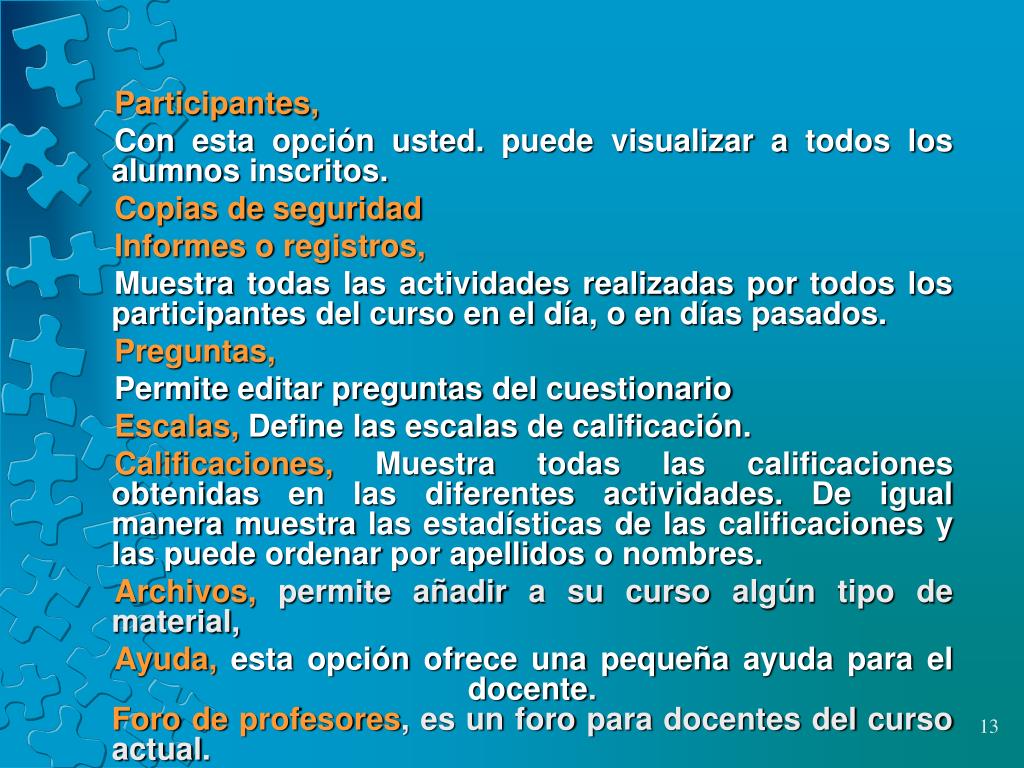 Participantes,

Con esta opción usted. puede visualizar a todos los alumnos inscritos.

Copias de seguridad

Informes o registros,

Muestra todas las actividades realizadas por todos los participantes del curso en el día, o en días pasados.

Preguntas,

Permite editar preguntas del cuestionario

Escalas, Define las escalas de calificación.

Calificaciones, Muestra todas las calificaciones obtenidas en las diferentes actividades. De igual manera muestra las estadísticas de las calificaciones y las puede ordenar por apellidos o nombres.

Archivos, permite añadir a su curso algún tipo de material,

Ayuda, esta opción ofrece una pequeña ayuda para el docente.

Foro de profesores, es un foro para docentes del curso actual.

13